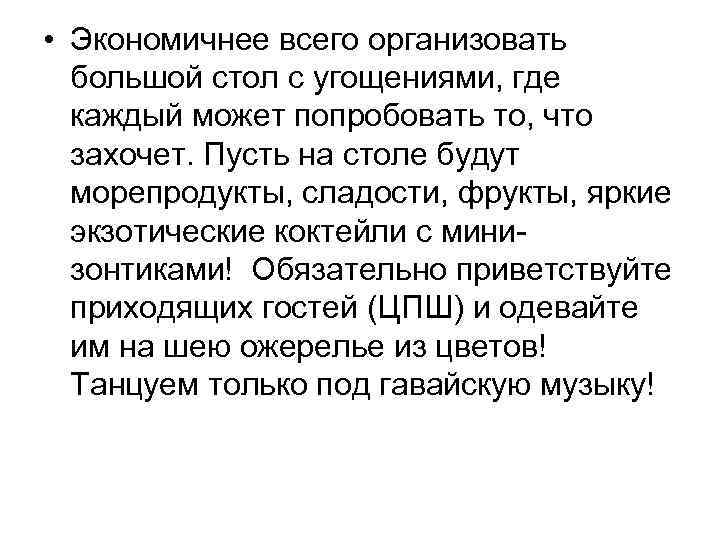 • Экономичнее всего организовать большой стол с угощениями, где каждый может попробовать то, что захочет. Пусть на столе будут морепродукты, сладости, фрукты, яркие экзотические коктейли с мини-зонтиками!  Обязательно приветствуйте приходящих гостей (ЦПШ) и одевайте им на шею ожерелье из цветов! Танцуем только под гавайскую музыку!